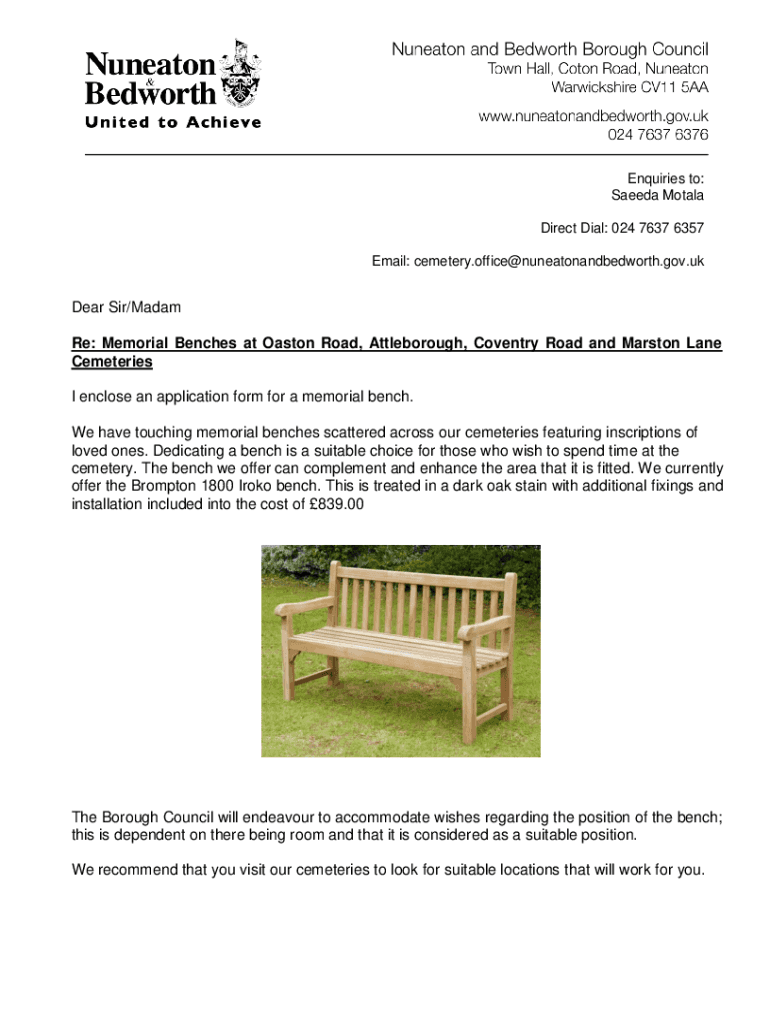 Nuneaton & Bedworth
United to Achieve

Nuneaton and Bedworth Borough Council
Town Hall, Coton Road, Nuneaton
Warwickshire CV11 5AA
www.nuneatonandbedworth.gov.uk
024 7637 6376

Enquiries to:
Saeeda Motala

Direct Dial: 024 7637 6357

Email: cemetery.office@nuneatonandbedworth.gov.uk

Dear Sir/Madam

Re: Memorial Benches at Oaston Road, Attleborough, Coventry Road and Marston Lane Cemeteries

I enclose an application form for a memorial bench.

We have touching memorial benches scattered across our cemeteries featuring inscriptions of loved ones. Dedicating a bench is a suitable choice for those who wish to spend time at the cemetery. The bench we offer can complement and enhance the area that it is fitted. We currently offer the Brompton 1800 Iroko bench. This is treated in a dark oak stain with additional fixings and installation included into the cost of £839.00

The Borough Council will endeavour to accommodate wishes regarding the position of the bench; this is dependent on there being room and that it is considered as a suitable position.

We recommend that you visit our cemeteries to look for suitable locations that will work for you.